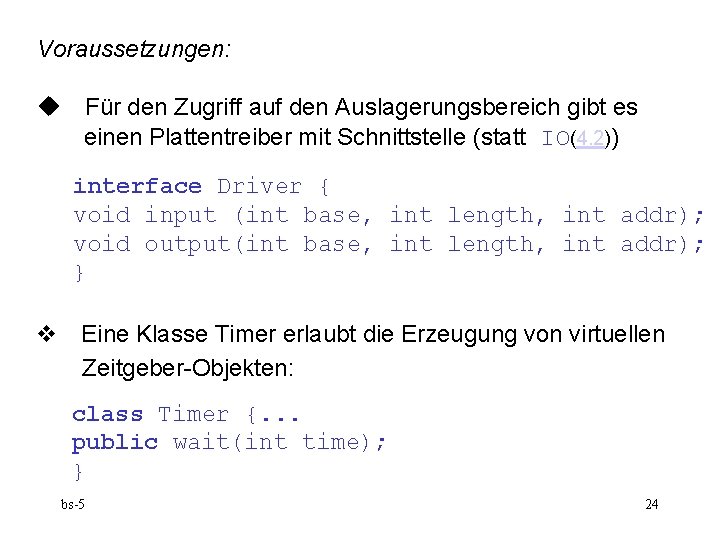 Voraussetzungen:

◆ Für den Zugriff auf den Auslagerungsbereich gibt es einen Plattentreiber mit Schnittstelle (statt IO(4.2))

interface Driver {
void input (int base, int length, int addr);
void output(int base, int length, int addr);
}

❖ Eine Klasse Timer erlaubt die Erzeugung von virtuellen Zeitgeber-Objekten:

class Timer {...
public wait(int time);
}

bs-5

24